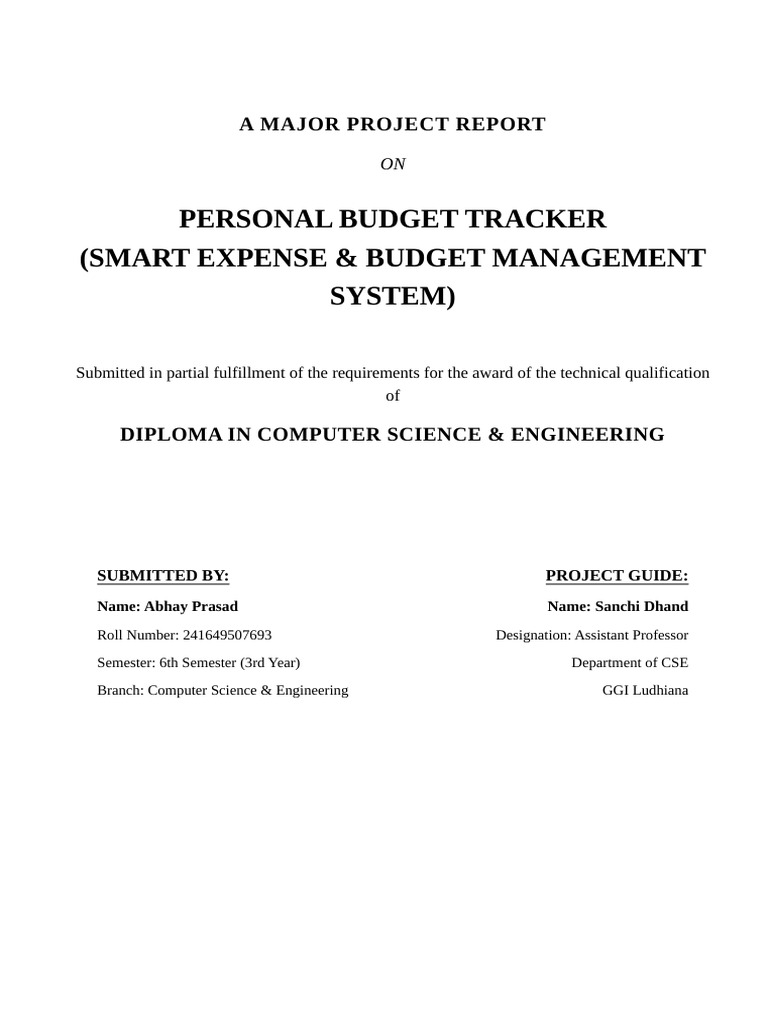 A MAJOR PROJECT REPORT

ON

PERSONAL BUDGET TRACKER
(SMART EXPENSE & BUDGET MANAGEMENT SYSTEM)

Submitted in partial fulfillment of the requirements for the award of the technical qualification of

DIPLOMA IN COMPUTER SCIENCE & ENGINEERING

SUBMITTED BY:

Name: Abhay Prasad

Roll Number: 241649507693

Semester: 6th Semester (3rd Year)

Branch: Computer Science & Engineering

PROJECT GUIDE:

Name: Sanchi Dhand

Designation: Assistant Professor

Department of CSE

GGI Ludhiana